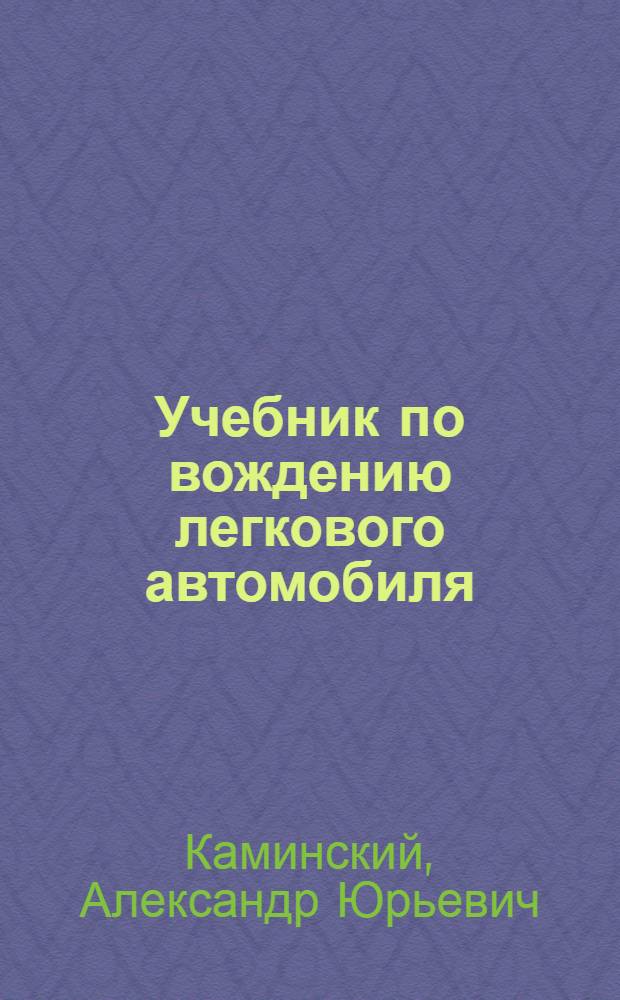 Учебник по вождению легкового автомобиля

Каминский, Александр Юрьевич